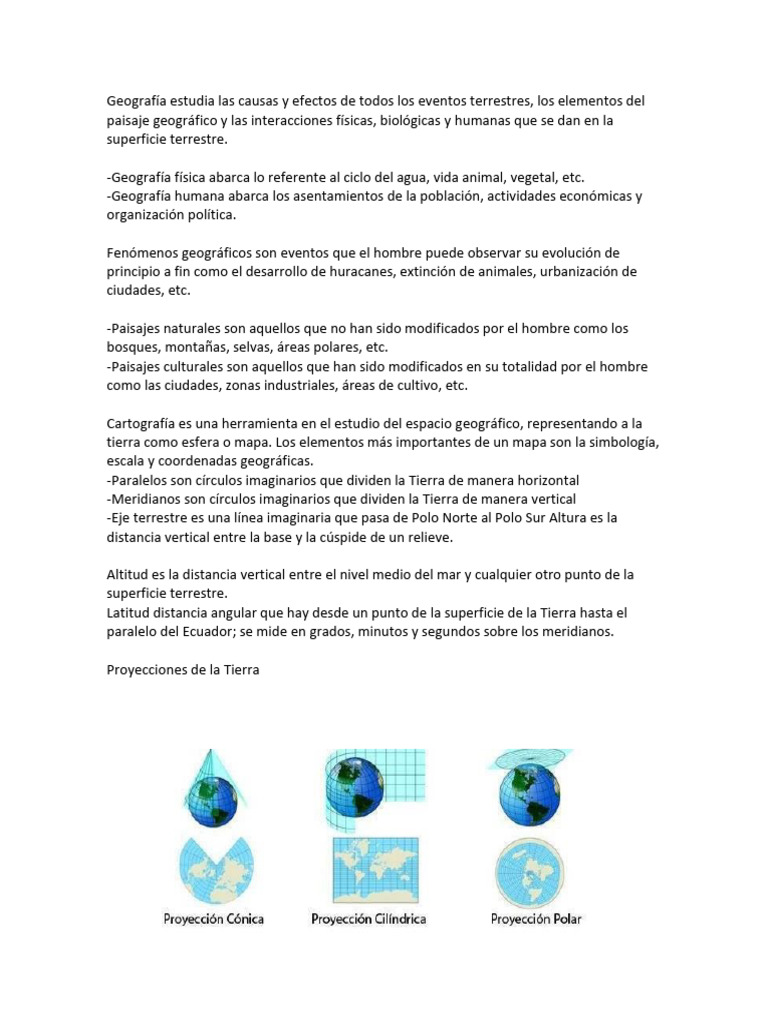 Geografía estudia las causas y efectos de todos los eventos terrestres, los elementos del paisaje geográfico y las interacciones físicas, biológicas y humanas que se dan en la superficie terrestre.

-Geografía física abarca lo referente al ciclo del agua, vida animal, vegetal, etc.
-Geografía humana abarca los asentamientos de la población, actividades económicas y organización política.

Fenómenos geográficos son eventos que el hombre puede observar su evolución de principio a fin como el desarrollo de huracanes, extinción de animales, urbanización de ciudades, etc.

-Paisajes naturales son aquellos que no han sido modificados por el hombre como los bosques, montañas, selvas, áreas polares, etc.
-Paisajes culturales son aquellos que han sido modificados en su totalidad por el hombre como las ciudades, zonas industriales, áreas de cultivo, etc.

Cartografía es una herramienta en el estudio del espacio geográfico, representando a la tierra como esfera o mapa. Los elementos más importantes de un mapa son la simbología, escala y coordenadas geográficas.
-Paralelos son círculos imaginarios que dividen la Tierra de manera horizontal
-Meridianos son círculos imaginarios que dividen la Tierra de manera vertical
-Eje terrestre es una línea imaginaria que pasa de Polo Norte al Polo Sur Altura es la distancia vertical entre la base y la cúspide de un relieve.

Altitud es la distancia vertical entre el nivel medio del mar y cualquier otro punto de la superficie terrestre.
Latitud distancia angular que hay desde un punto de la superficie de la Tierra hasta el paralelo del Ecuador; se mide en grados, minutos y segundos sobre los meridianos.

Proyecciones de la Tierra

Proyección Cónica
Proyección Cilíndrica
Proyección Polar